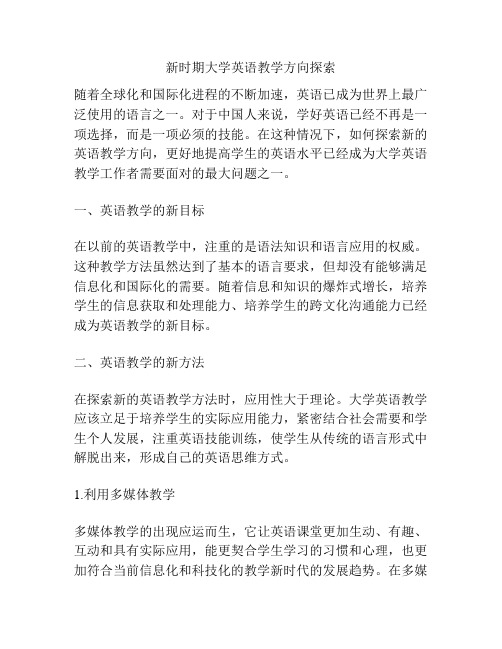 新时期大学英语教学方向探索

随着全球化和国际化进程的不断加速，英语已成为世界上最广泛使用的语言之一。对于中国人来说，学好英语已经不再是一项选择，而是一项必须的技能。在这种情况下，如何探索新的英语教学方向，更好地提高学生的英语水平已经成为大学英语教学工作者需要面对的最大问题之一。

一、英语教学的新目标

在以前的英语教学中，注重的是语法知识和语言应用的权威。这种教学方法虽然达到了基本的语言要求，但却没有能够满足信息化和国际化的需要。随着信息和知识的爆炸式增长，培养学生的信息获取和处理能力、培养学生的跨文化沟通能力已经成为英语教学的新目标。

二、英语教学的新方法

在探索新的英语教学方法时，应用性大于理论。大学英语教学应该立足于培养学生的实际应用能力，紧密结合社会需要和学生个人发展，注重英语技能训练，使学生从传统的语言形式中解脱出来，形成自己的英语思维方式。

1.利用多媒体教学

多媒体教学的出现应运而生，它让英语课堂更加生动、有趣、互动和具有实际应用，能更契合学生学习的习惯和心理，也更加符合当前信息化和科技化的教学新时代的发展趋势。在多媒